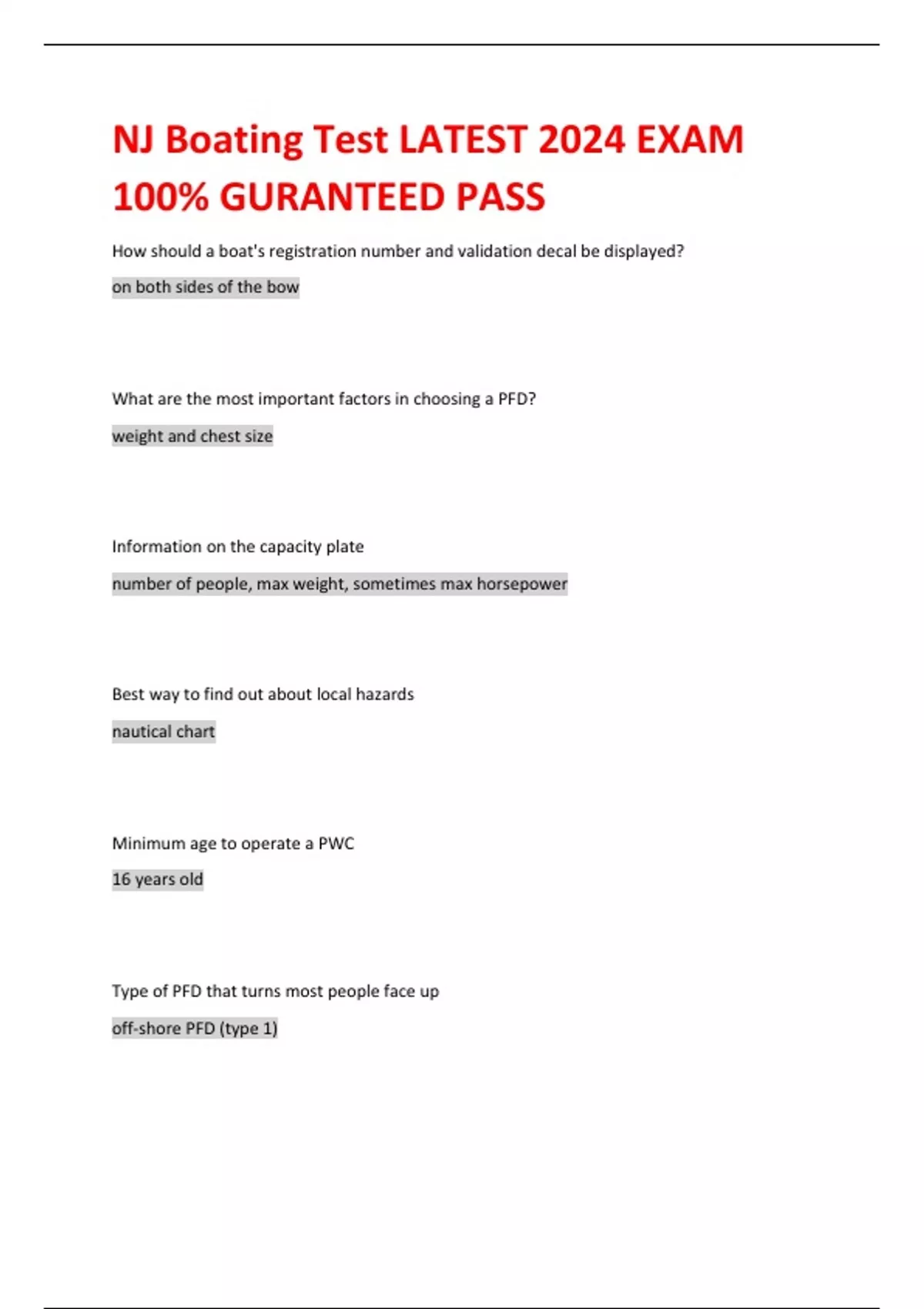 NJ Boating Test LATEST 2024 EXAM 100% GURANTEED PASS

How should a boat's registration number and validation decal be displayed?

on both sides of the bow

What are the most important factors in choosing a PFD?

weight and chest size

Information on the capacity plate

number of people, max weight, sometimes max horsepower

Best way to find out about local hazards

nautical chart

Minimum age to operate a PWC

16 years old

Type of PFD that turns most people face up

off-shore PFD (type 1)